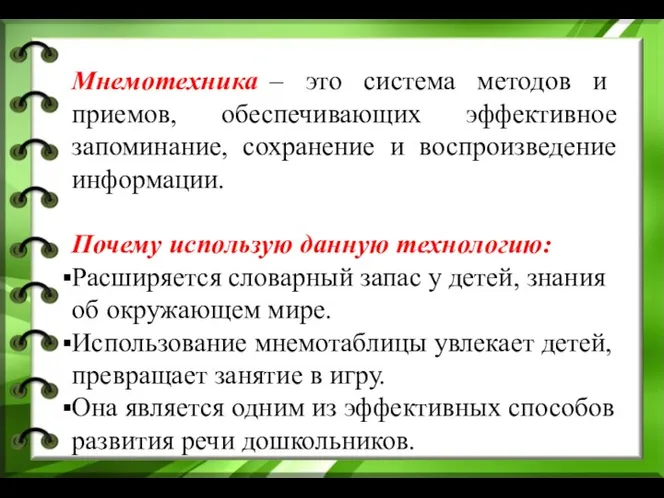 Мнемотехника – это система методов и приемов, обеспечивающих эффективное запоминание, сохранение и воспроизведение информации.

Почему использую данную технологию:
▪Расширяется словарный запас у детей, знания об окружающем мире.
▪Использование мнемотаблицы увлекает детей, превращает занятие в игру.
▪Она является одним из эффективных способов развития речи дошкольников.